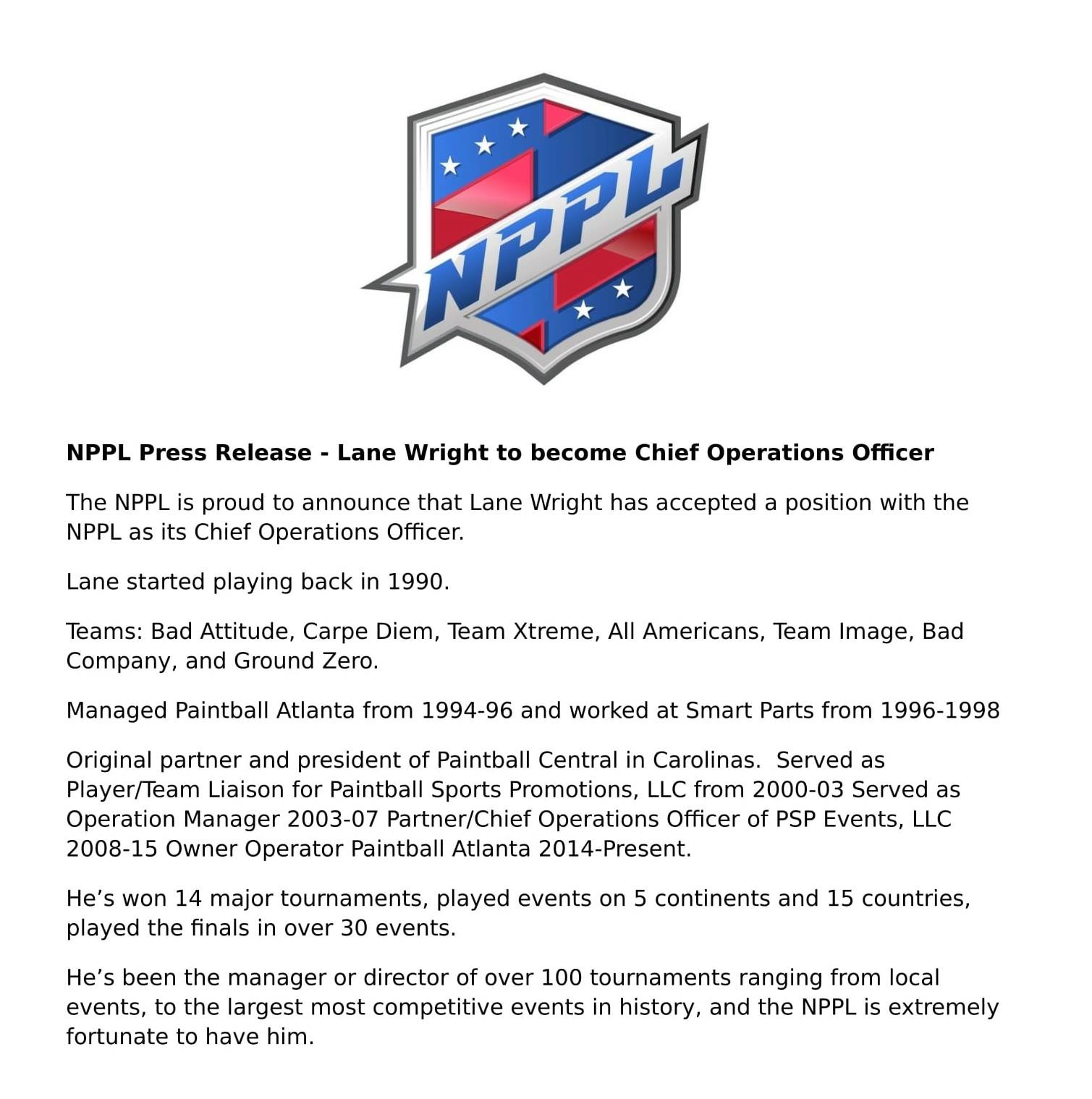 NPPL

NPPL Press Release - Lane Wright to become Chief Operations Officer

The NPPL is proud to announce that Lane Wright has accepted a position with the NPPL as its Chief Operations Officer.

Lane started playing back in 1990.

Teams: Bad Attitude, Carpe Diem, Team Xtreme, All Americans, Team Image, Bad Company, and Ground Zero.

Managed Paintball Atlanta from 1994-96 and worked at Smart Parts from 1996-1998

Original partner and president of Paintball Central in Carolinas.  Served as Player/Team Liaison for Paintball Sports Promotions, LLC from 2000-03 Served as Operation Manager 2003-07 Partner/Chief Operations Officer of PSP Events, LLC 2008-15 Owner Operator Paintball Atlanta 2014-Present.

He’s won 14 major tournaments, played events on 5 continents and 15 countries, played the finals in over 30 events.

He’s been the manager or director of over 100 tournaments ranging from local events, to the largest most competitive events in history, and the NPPL is extremely fortunate to have him.